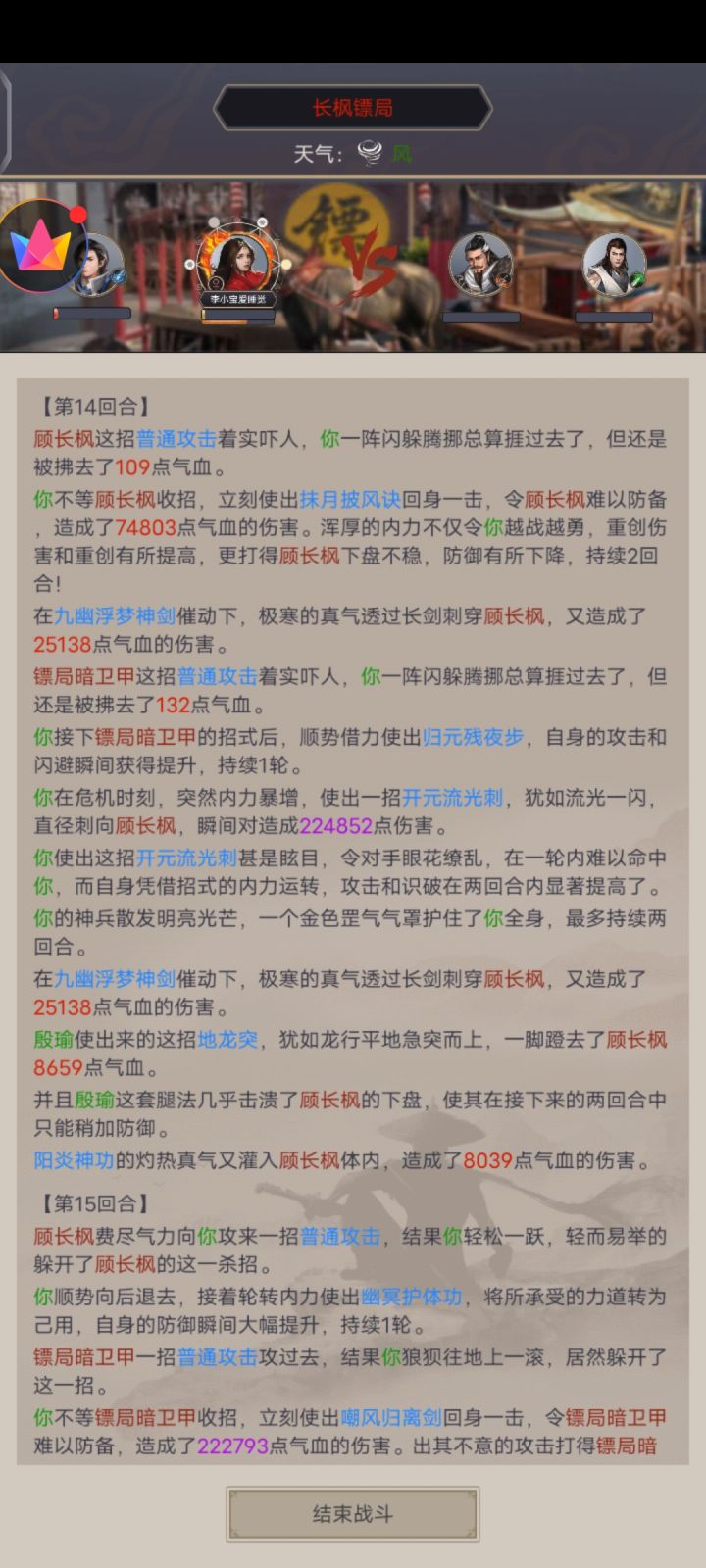 长枫镖局

天气： 风

镖

VS

李小宝爱睡觉

【第14回合】

顾长枫这招普通攻击着实吓人，你一阵闪躲腾挪总算捱过去了，但还是被拂去了109点气血。

你不等顾长枫收招，立刻使出抹月披风诀回身一击，令顾长枫难以防备，造成了74803点气血的伤害。浑厚的内力不仅令你越战越勇，重创伤害和重创有所提高，更打得顾长枫下盘不稳，防御有所下降，持续2回合!

在九幽浮梦神剑催动下，极寒的真气透过长剑刺穿顾长枫，又造成了25138点气血的伤害。

镖局暗卫甲这招普通攻击着实吓人，你一阵闪躲腾挪总算捱过去了，但还是被拂去了132点气血。

你接下镖局暗卫甲的招式后，顺势借力使出归元残夜步，自身的攻击和闪避瞬间获得提升，持续1轮。

你在危机时刻，突然内力暴增，使出一招开元流光刺，犹如流光一闪，直径刺向顾长枫，瞬间对造成224852点伤害。

你使出这招开元流光刺甚是眩目，令对手眼花缭乱，在一轮内难以命中你，而自身凭借招式的内力运转，攻击和识破在两回合内显著提高了。

你的神兵散发明亮光芒，一个金色罡气气罩护住了你全身，最多持续两回合。

在九幽浮梦神剑催动下，极寒的真气透过长剑刺穿顾长枫，又造成了25138点气血的伤害。

殷瑜使出来的这招地龙突，犹如龙行平地急突而上，一脚蹬去了顾长枫8659点气血。

并且殷瑜这套腿法几乎击溃了顾长枫的下盘，使其在接下来的两回合中只能稍加防御。

阳炎神功的灼热真气又灌入顾长枫体内，造成了8039点气血的伤害。

【第15回合】

顾长枫费尽气力向你攻来一招普通攻击，结果你轻松一跃，轻而易举的躲开了顾长枫的这一杀招。

你顺势向后退去，接着轮转内力使出幽冥护体功，将所承受的力道转为己用，自身的防御瞬间大幅提升，持续1轮。

镖局暗卫甲一招普通攻击攻过去，结果你狼狈往地上一滚，居然躲开了这一招。

你不等镖局暗卫甲收招，立刻使出嘲风归离剑回身一击，令镖局暗卫甲难以防备，造成了222793点气血的伤害。出其不意的攻击打得镖局暗

结束战斗